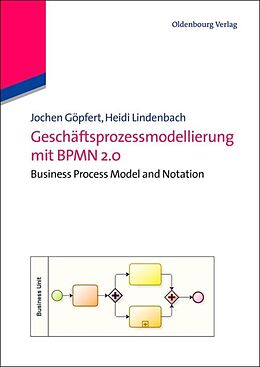 Oldenbourg Verlag

Jochen Göpfert, Heidi Lindenbach

Geschäftsprozessmodellierung mit BPMN 2.0

Business Process Model and Notation

Business Unit